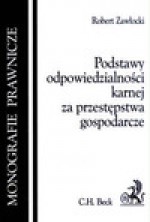 MONOGRAFIE PRAWNICZE

Robert Zawłocki

Podstawy odpowiedzialności karnej za przestępstwa gospodarcze

C.H. Beck